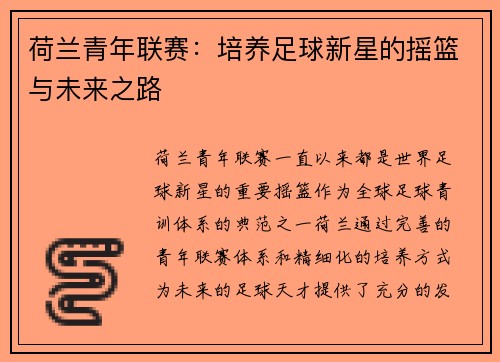 荷兰青年联赛：培养足球新星的摇篮与未来之路

荷兰青年联赛一直以来都是世界足球新星的重要摇篮作为全球足球青训体系的典范之一荷兰通过完善的青年联赛体系和精细化的培养方式为未来的足球天才提供了充分的发